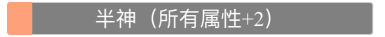 半神（所有属性+2）